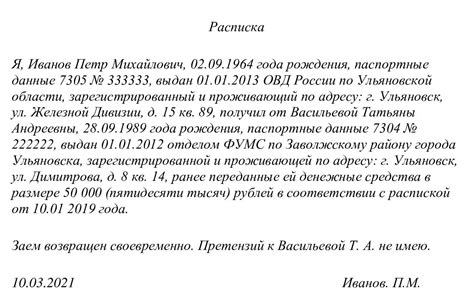 Расписка

Я, Иванов Петр Михайлович, 02.09.1964 года рождения, паспортные данные 7305 № 333333, выдан 01.01.2013 ОВД России по Ульяновской области, зарегистрированный и проживающий по адресу: г. Ульяновск, ул. Железной Дивизии, д. 15 кв. 89, получил от Васильевой Татьяны Андреевны, 28.09.1989 года рождения, паспортные данные 7304 № 222222, выдан 01.01.2012 отделом ФУМС по Заволжскому району города Ульяновска, зарегистрированной и проживающей по адресу: г. Ульяновск, ул. Димитрова, д. 8 кв. 14, ранее переданные ей денежные средства в размере 50 000 (пятидесяти тысяч) рублей в соответствии с распиской от 10.01 2019 года.

Заем возвращен своевременно. Претензий к Васильевой Т. А. не имею.

10.03.2021

Иванов. П.М.